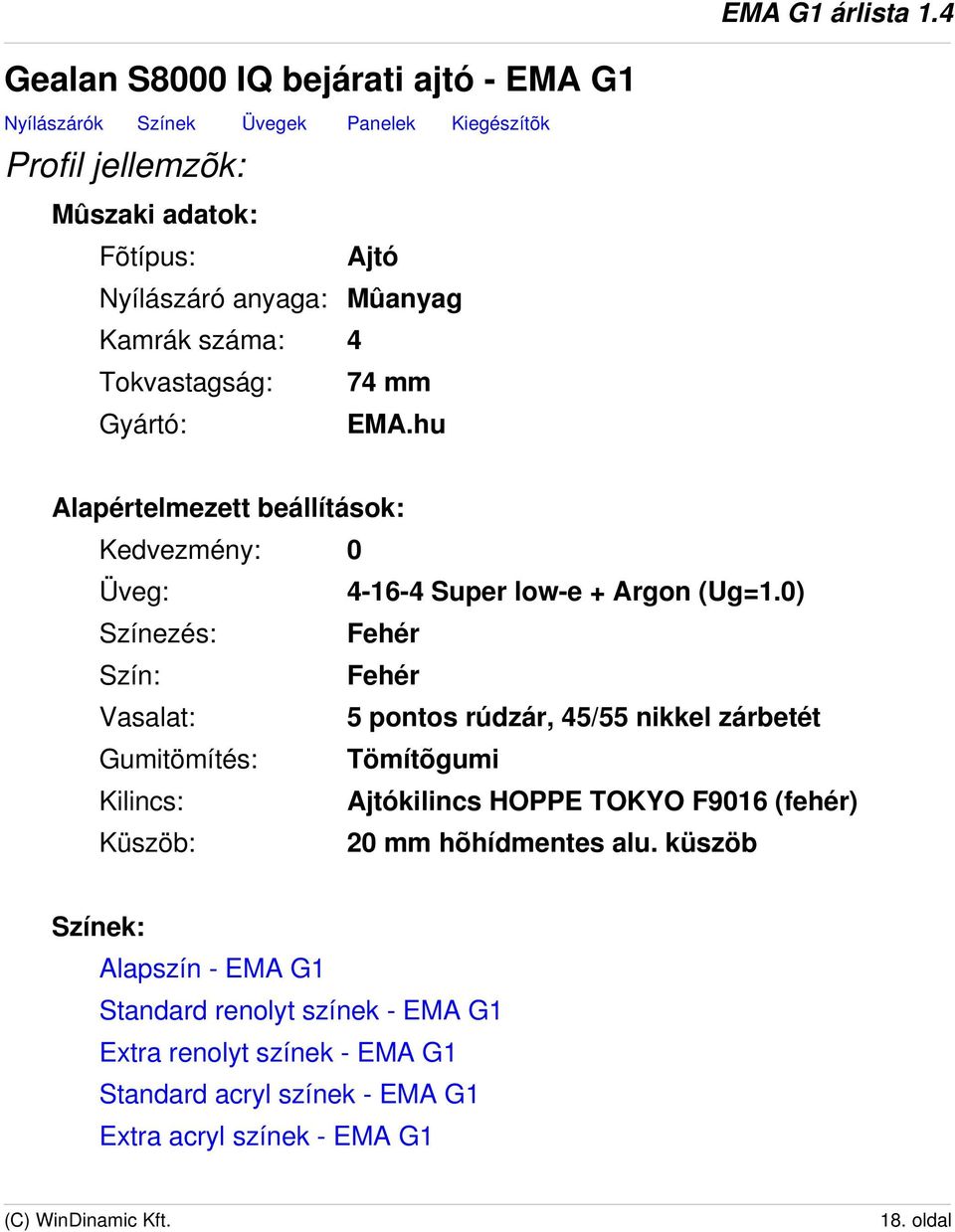 EMA G1 árlista 1.4

Gealan S8000 IQ bejárati ajtó - EMA G1

Nyílászárók Színek Üvegek Panelek Kiegészítõk

Profil jellemzõk:

Mûszaki adatok:

Fõtípus: Ajtó
Nyílászáró anyaga: Mûanyag
Kamrák száma: 4
Tokvastagság: 74 mm
Gyártó: EMA.hu

Alapértelmezett beállítások:

Kedvezmény: 0
Üveg: 4-16-4 Super low-e + Argon (Ug=1.0)
Színezés: Fehér
Szín: Fehér
Vasalat: 5 pontos rúdzár, 45/55 nikkel zárbetét
Gumitömítés: Tömítõgumi
Kilincs: Ajtókilincs HOPPE TOKYO F9016 (fehér)
Küszöb: 20 mm hõhídmentes alu. küszöb

Színek:

Alapszín - EMA G1
Standard renolyt színek - EMA G1
Extra renolyt színek - EMA G1
Standard acryl színek - EMA G1
Extra acryl színek - EMA G1

(C) WinDinamic Kft. 18. oldal